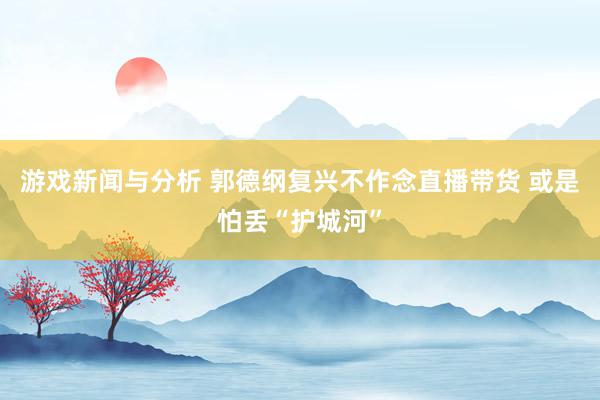 游戏新闻与分析 郭德纲复兴不作念直播带货 或是怕丢“护城河”